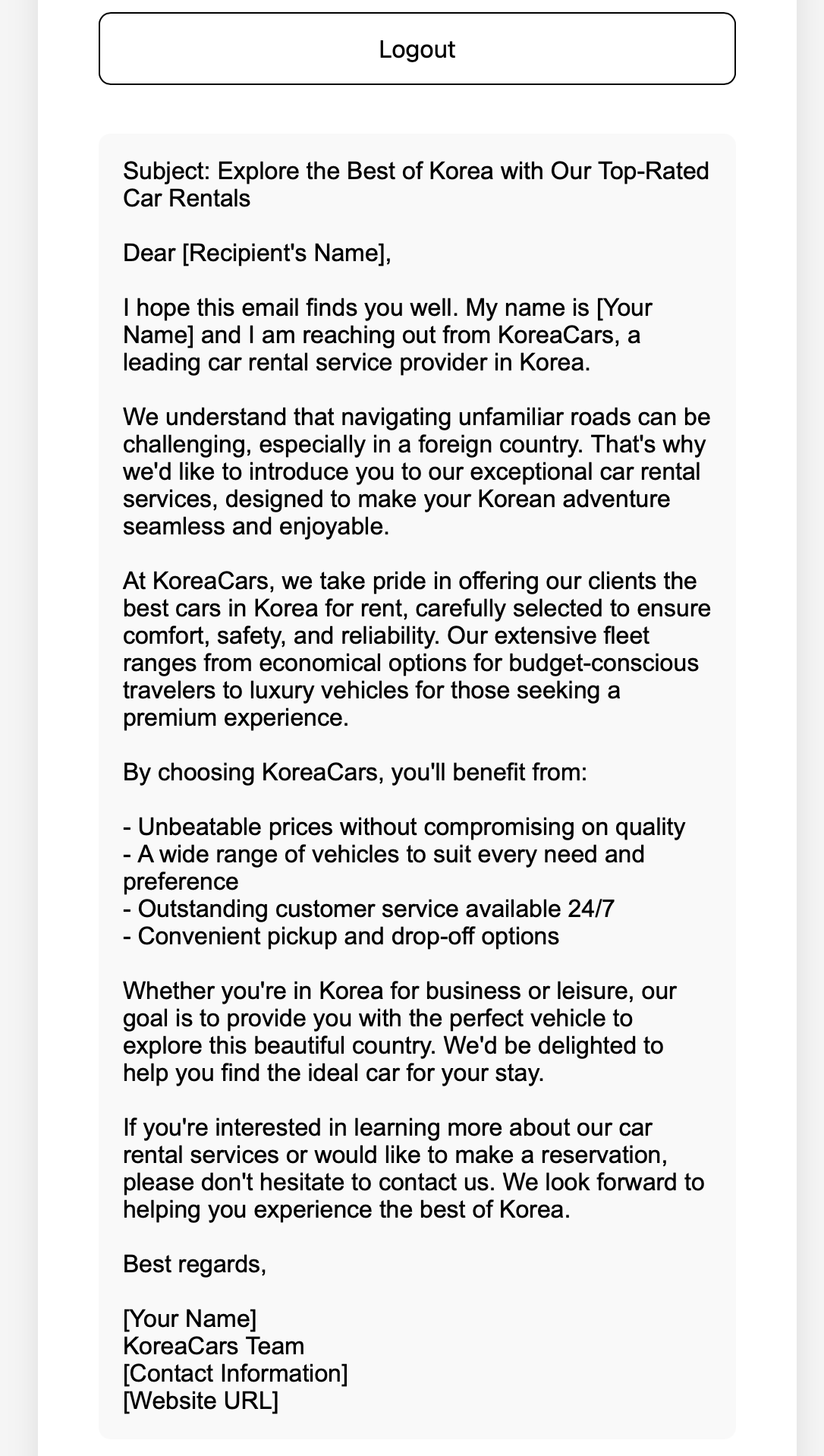 Logout

Subject: Explore the Best of Korea with Our Top-Rated Car Rentals

Dear [Recipient's Name],

I hope this email finds you well. My name is [Your Name] and I am reaching out from KoreaCars, a leading car rental service provider in Korea.

We understand that navigating unfamiliar roads can be challenging, especially in a foreign country. That's why we'd like to introduce you to our exceptional car rental services, designed to make your Korean adventure seamless and enjoyable.

At KoreaCars, we take pride in offering our clients the best cars in Korea for rent, carefully selected to ensure comfort, safety, and reliability. Our extensive fleet ranges from economical options for budget-conscious travelers to luxury vehicles for those seeking a premium experience.

By choosing KoreaCars, you'll benefit from:

- Unbeatable prices without compromising on quality
- A wide range of vehicles to suit every need and preference
- Outstanding customer service available 24/7
- Convenient pickup and drop-off options

Whether you're in Korea for business or leisure, our goal is to provide you with the perfect vehicle to explore this beautiful country. We'd be delighted to help you find the ideal car for your stay.

If you're interested in learning more about our car rental services or would like to make a reservation, please don't hesitate to contact us. We look forward to helping you experience the best of Korea.

Best regards,

[Your Name]
KoreaCars Team
[Contact Information]
[Website URL]